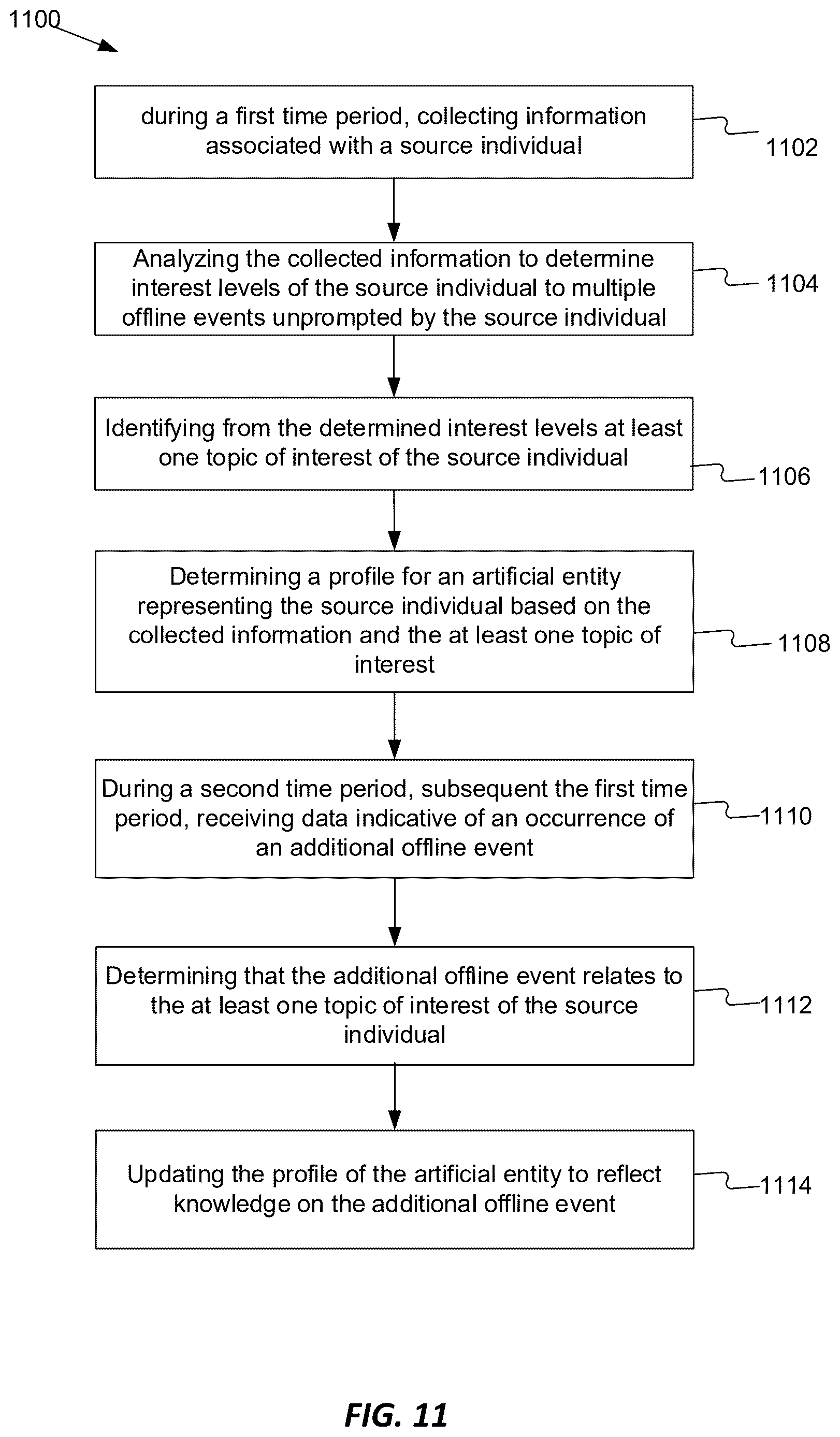 1100

during a first time period, collecting information associated with a source individual

1102

Analyzing the collected information to determine interest levels of the source individual to multiple offline events unprompted by the source individual

1104

Identifying from the determined interest levels at least one topic of interest of the source individual

1106

Determining a profile for an artificial entity representing the source individual based on the collected information and the at least one topic of interest

1108

During a second time period, subsequent the first time period, receiving data indicative of an occurrence of an additional offline event

1110

Determining that the additional offline event relates to the at least one topic of interest of the source individual

1112

Updating the profile of the artificial entity to reflect knowledge on the additional offline event

1114

FIG. 11